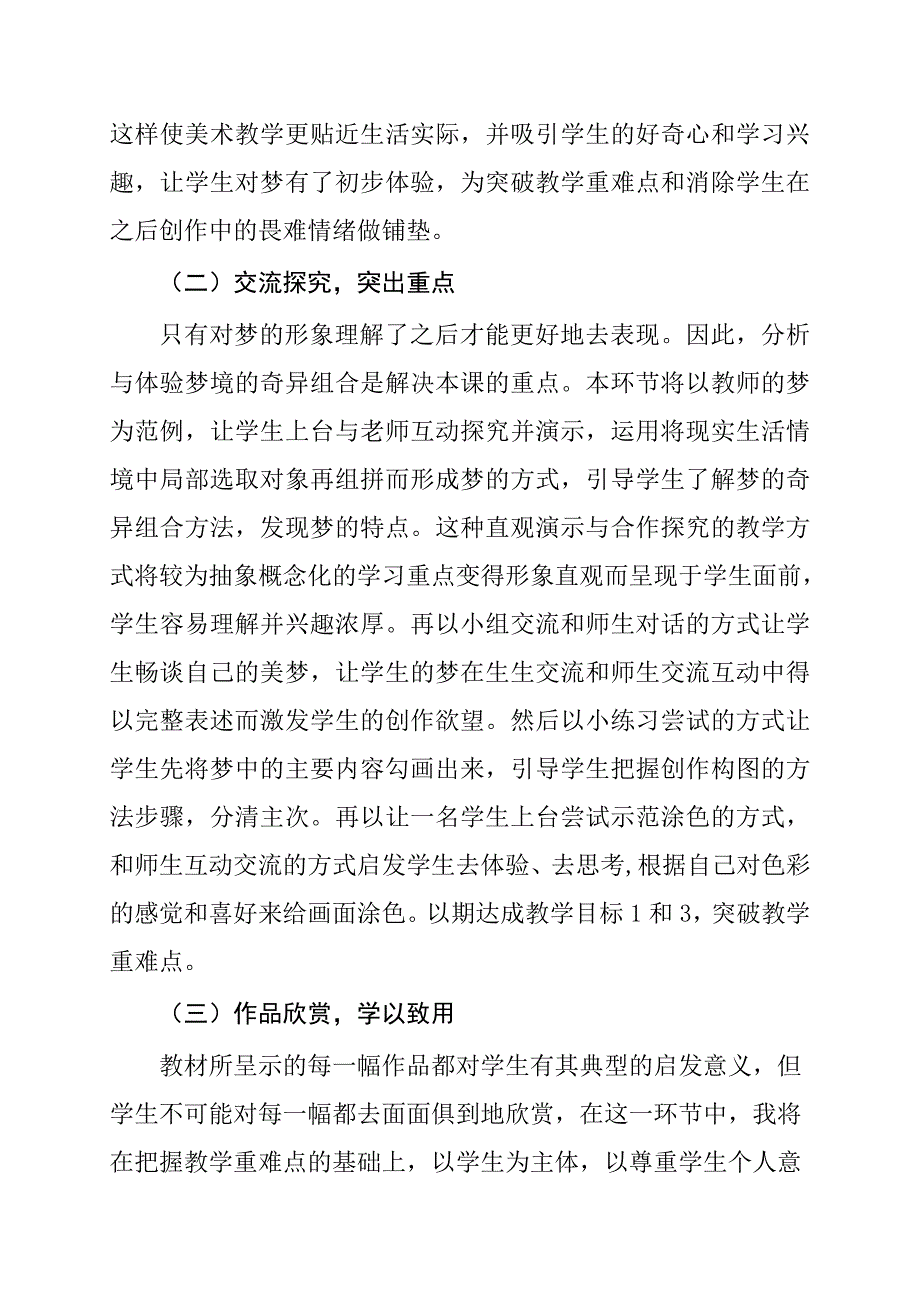 这样使美术教学更贴近生活实际，并吸引学生的好奇心和学习兴趣，让学生对梦有了初步体验，为突破教学重难点和消除学生在之后创作中的畏难情绪做铺垫。

（二）交流探究，突出重点

只有对梦的形象理解了之后才能更好地去表现。因此，分析与体验梦境的奇异组合是解决本课的重点。本环节将以教师的梦为范例，让学生上台与老师互动探究并演示，运用将现实生活情境中局部选取对象再组拼而形成梦的方式，引导学生了解梦的奇异组合方法，发现梦的特点。这种直观演示与合作探究的教学方式将较为抽象概念化的学习重点变得形象直观而呈现于学生面前，学生容易理解并兴趣浓厚。再以小组交流和师生对话的方式让学生畅谈自己的美梦，让学生的梦在生生交流和师生交流互动中得以完整表述而激发学生的创作欲望。然后以小练习尝试的方式让学生先将梦中的主要内容勾画出来，引导学生把握创作构图的方法步骤，分清主次。再以让一名学生上台尝试示范涂色的方式，和师生互动交流的方式启发学生去体验、去思考,根据自己对色彩的感觉和喜好来给画面涂色。以期达成教学目标 1 和 3，突破教学重难点。

（三）作品欣赏，学以致用

教材所呈示的每一幅作品都对学生有其典型的启发意义，但学生不可能对每一幅都去面面俱到地欣赏，在这一环节中，我将在把握教学重难点的基础上，以学生为主体，以尊重学生个人意